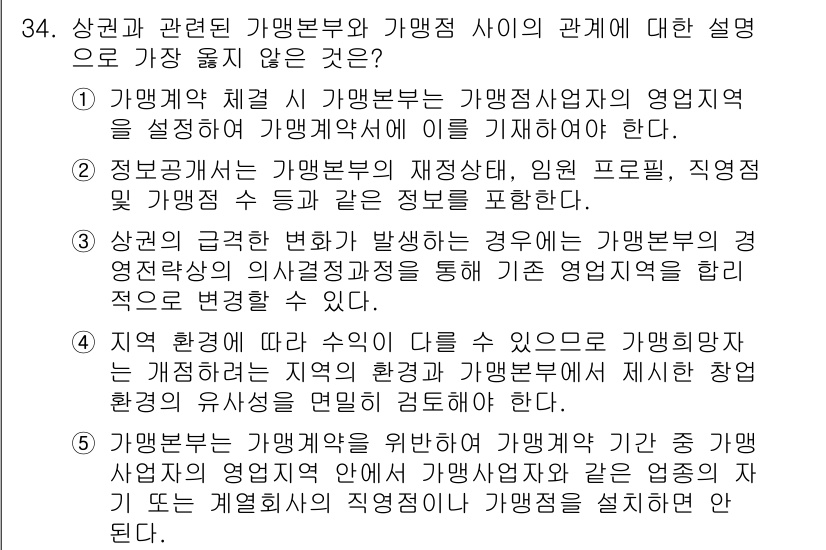 34. 상권과 관련된 가맹본부와 가맹점 사이의 관계에 대한 설명으로 가장 옳지 않은 것은?

① 가맹계약 체결 시 가맹본부는 가맹점사업자의 영업지역을 설정하여 가맹계약서에 이를 기재하여야 한다.

② 정보공개서는 가맹본부의 재정상태, 임원 프로필, 직영점 및 가맹점 수 등과 같은 정보를 포함한다.

③ 상권의 급격한 변화가 발생하는 경우에는 가맹본부의 경영전략상의 의사결정과정을 통해 기존 영업지역을 합리적으로 변경할 수 있다.

④ 지역 환경에 따라 수익이 다를 수 있으므로 가맹희망자는 개점하려는 지역의 환경과 가맹본부에서 제시한 창업환경의 유사성을 면밀히 검토해야 한다.

⑤ 가맹본부는 가맹계약을 위반하여 가맹계약 기간 중 가맹사업자의 영업지역 안에서 가맹사업자와 같은 업종의 자기 또는 계열회사의 직영점이나 가맹점을 설치하면 안된다.